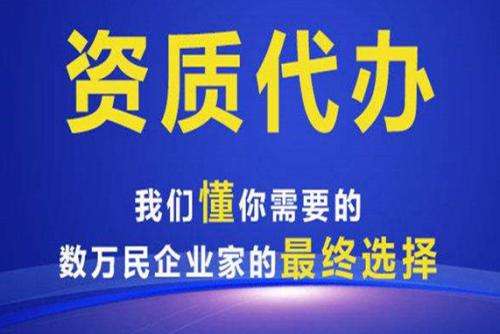 资质代办

我们懂你需要的
数万民企业家的最终选择